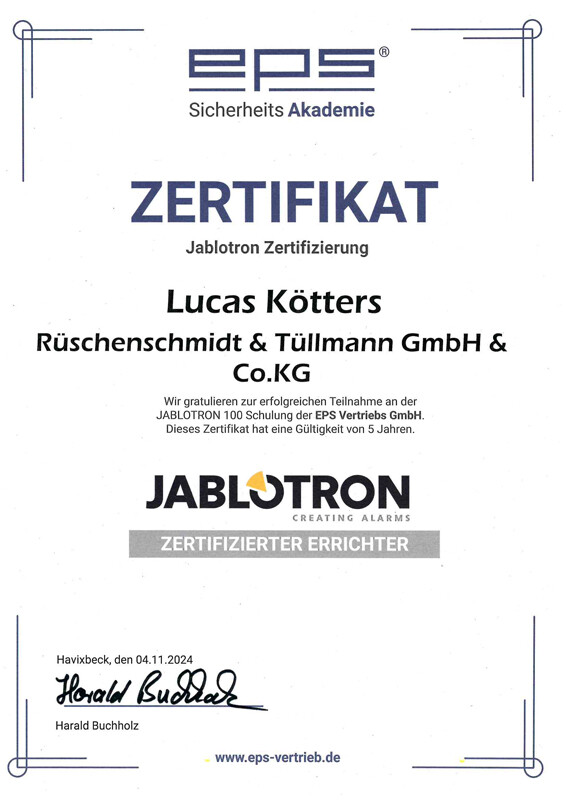 eps®
Sicherheits Akademie

ZERTIFIKAT
Jablotron Zertifizierung

Lucas Kötters
Rüschenschmidt & Tüllmann GmbH & Co.KG

Wir gratulieren zur erfolgreichen Teilnahme an der JABLOTRON 100 Schulung der EPS Vertriebs GmbH. Dieses Zertifikat hat eine Gültigkeit von 5 Jahren.

JABLOTRON
CREATING ALARMS
ZERTIFIZIERTER ERRICHTER

Havixbeck, den 04.11.2024
Harald Buchholz
Harald Buchholz

www.eps-vertrieb.de